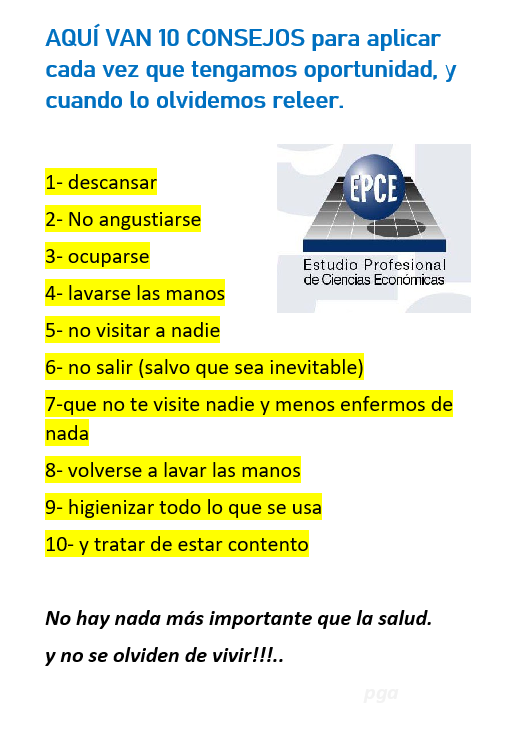 AQUÍ VAN 10 CONSEJOS para aplicar cada vez que tengamos oportunidad, y cuando lo olvidemos releer.

1- descansar

2- No angustiarse

3- ocuparse

4- lavarse las manos

5- no visitar a nadie

6- no salir (salvo que sea inevitable)

7-que no te visite nadie y menos enfermos de nada

8- volverse a lavar las manos

9- higienizar todo lo que se usa

10- y tratar de estar contento

EPCE
Estudio Profesional
de Ciencias Económicas

No hay nada más importante que la salud.

y no se olviden de vivir!!!..

pga